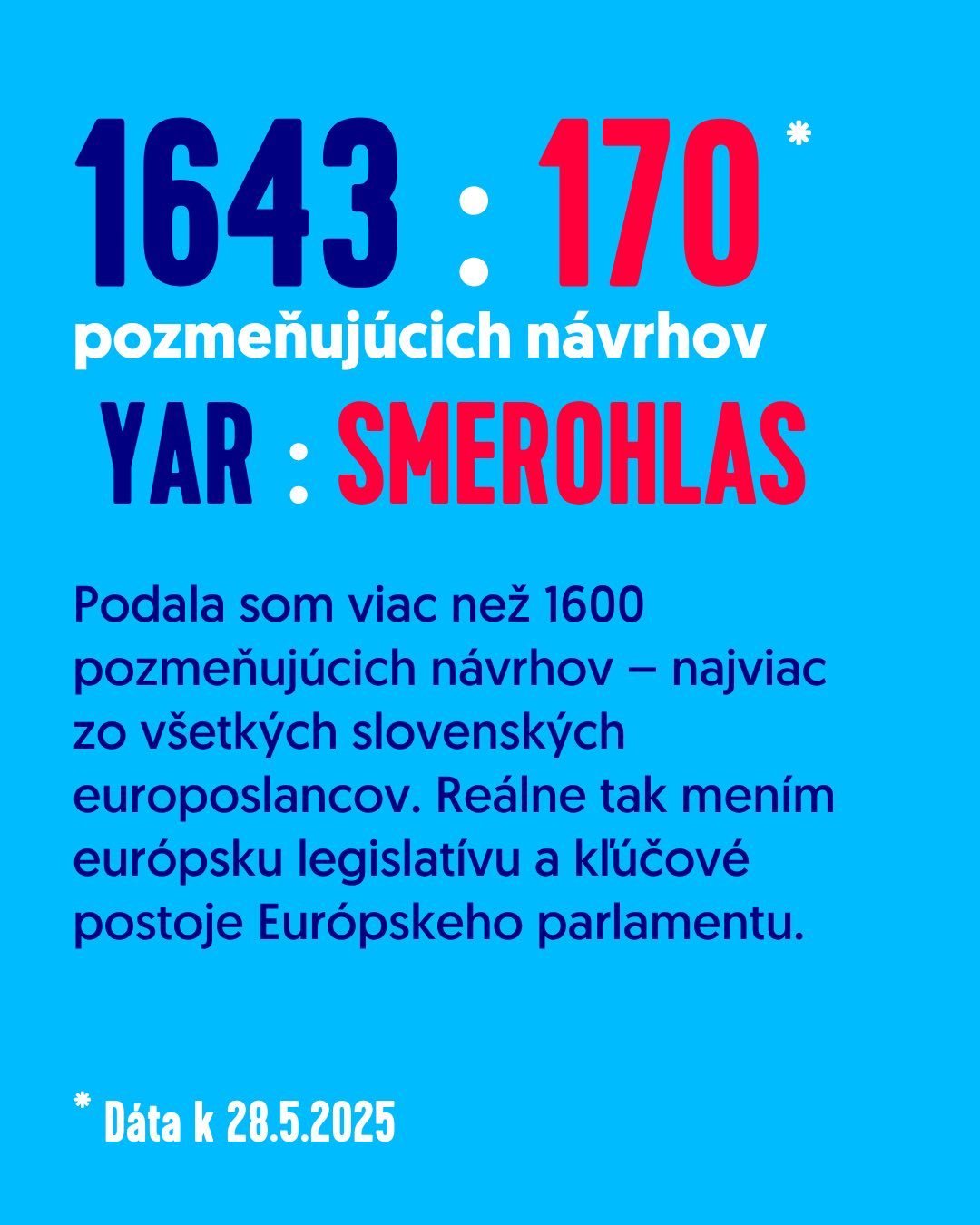 1643 : 170 *

pozmeňujúcich návrhov

YAR : SMEROHLAS

Podala som viac než 1600 pozmeňujúcich návrhov – najviac zo všetkých slovenských europoslancov. Reálne tak mením európsku legislatívu a kľúčové postoje Európskeho parlamentu.

* Dáta k 28.5.2025